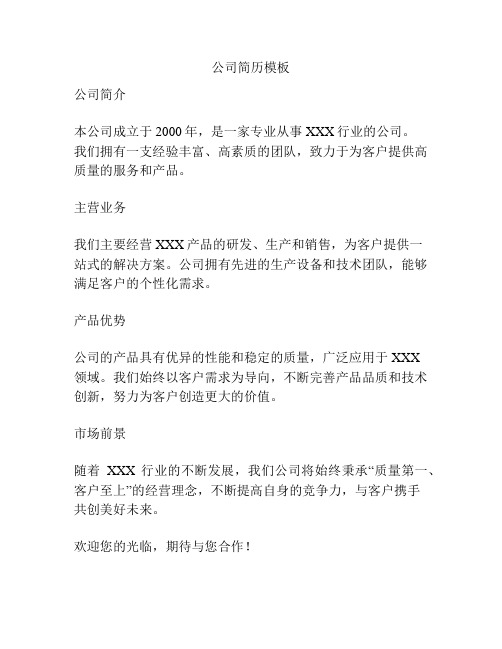 公司简历模板

公司简介

本公司成立于 2000 年，是一家专业从事 XXX 行业的公司。我们拥有一支经验丰富、高素质的团队，致力于为客户提供高质量的服务和产品。

主营业务

我们主要经营 XXX 产品的研发、生产和销售，为客户提供一站式的解决方案。公司拥有先进的生产设备和技术团队，能够满足客户的个性化需求。

产品优势

公司的产品具有优异的性能和稳定的质量，广泛应用于 XXX 领域。我们始终以客户需求为导向，不断完善产品品质和技术创新，努力为客户创造更大的价值。

市场前景

随着 XXX 行业的不断发展，我们公司将始终秉承“质量第一、客户至上”的经营理念，不断提高自身的竞争力，与客户携手共创美好未来。

欢迎您的光临，期待与您合作！